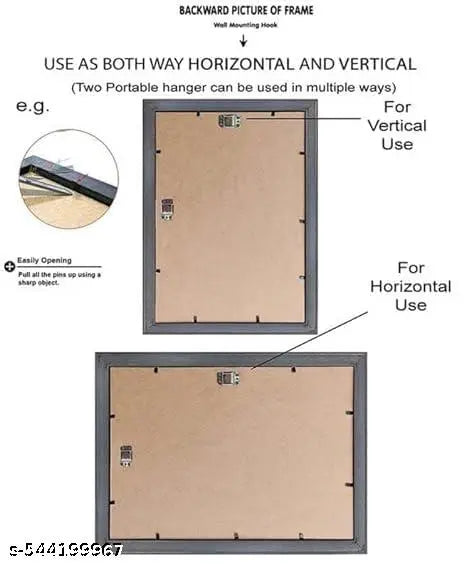 BACKWARD PICTURE OF FRAME

Wall Mounting Hook

↓

USE AS BOTH WAY HORIZONTAL AND VERTICAL

(Two Portable hanger can be used in multiple ways)

e.g.

For Vertical Use

Easily Opening

Pull all the pins up using a sharp object.

For Horizontal Use

s-544199967